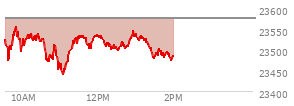 23600
23550
23500
23450
23400
10AM
12PM
2PM